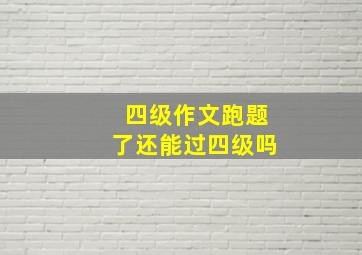 四级作文跑题
了还能过四级吗